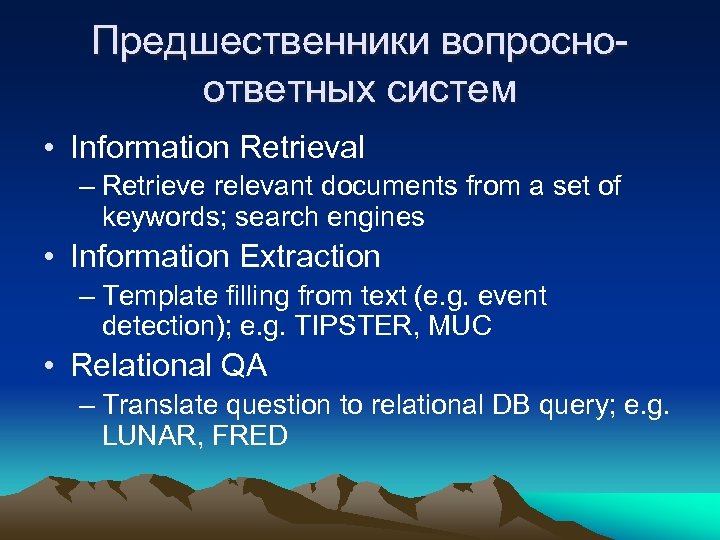 Предшественники вопросно-ответных систем

• Information Retrieval
– Retrieve relevant documents from a set of keywords; search engines
• Information Extraction
– Template filling from text (e.g. event detection); e.g. TIPSTER, MUC
• Relational QA
– Translate question to relational DB query; e.g. LUNAR, FRED